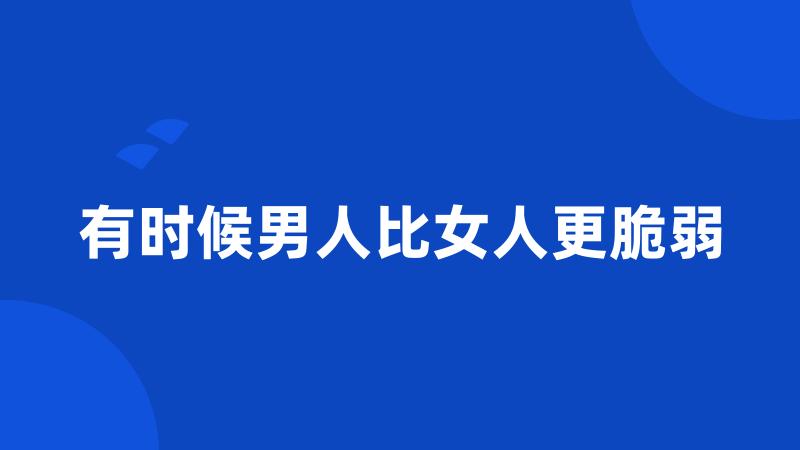 有时候男人比女人更脆弱